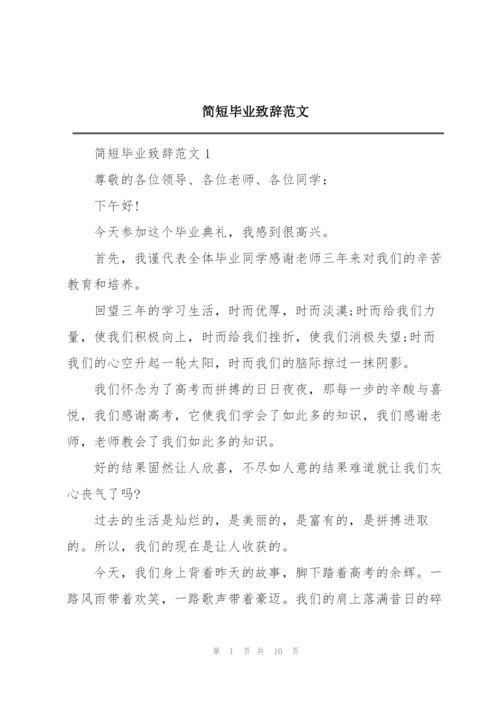 简短毕业致辞范文

简短毕业致辞范文 1

尊敬的各位领导、各位老师、各位同学：

下午好!

今天参加这个毕业典礼，我感到很高兴。

首先，我谨代表全体毕业同学感谢老师三年来对我们的辛苦教育和培养。

回望三年的学习生活，时而优厚，时而淡漠;时而给我们力量，使我们积极向上，时而给我们挫折，使我们消极失望;时而我们的心空升起一轮太阳，时而我们的脑际掠过一抹阴影。

我们怀念为了高考而拼搏的日日夜夜，那每一步的辛酸与喜悦，我们感谢高考，它使我们学会了如此多的知识，我们感谢老师，老师教会了我们如此多的知识。

好的结果固然让人欣喜，不尽如人意的结果难道就让我们灰心丧气了吗?

过去的生活是灿烂的，是美丽的，是富有的，是拼搏进取的。所以，我们的现在是让人收获的。

今天，我们身上背着昨天的故事，脚下踏着高考的余辉。一路风雨带着欢笑，一路歌声带着豪迈。我们的肩上落满昔日的碎

第 1 页 共 10 页